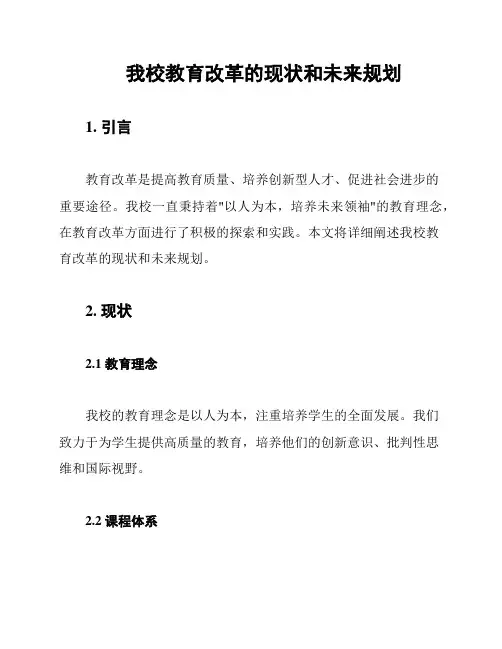 我校教育改革的现状和未来规划

1. 引言

教育改革是提高教育质量、培养创新型人才、促进社会进步的重要途径。我校一直秉持着"以人为本，培养未来领袖"的教育理念，在教育改革方面进行了积极的探索和实践。本文将详细阐述我校教育改革的现状和未来规划。

2. 现状

2.1 教育理念

我校的教育理念是以人为本，注重培养学生的全面发展。我们致力于为学生提供高质量的教育，培养他们的创新意识、批判性思维和国际视野。

2.2 课程体系